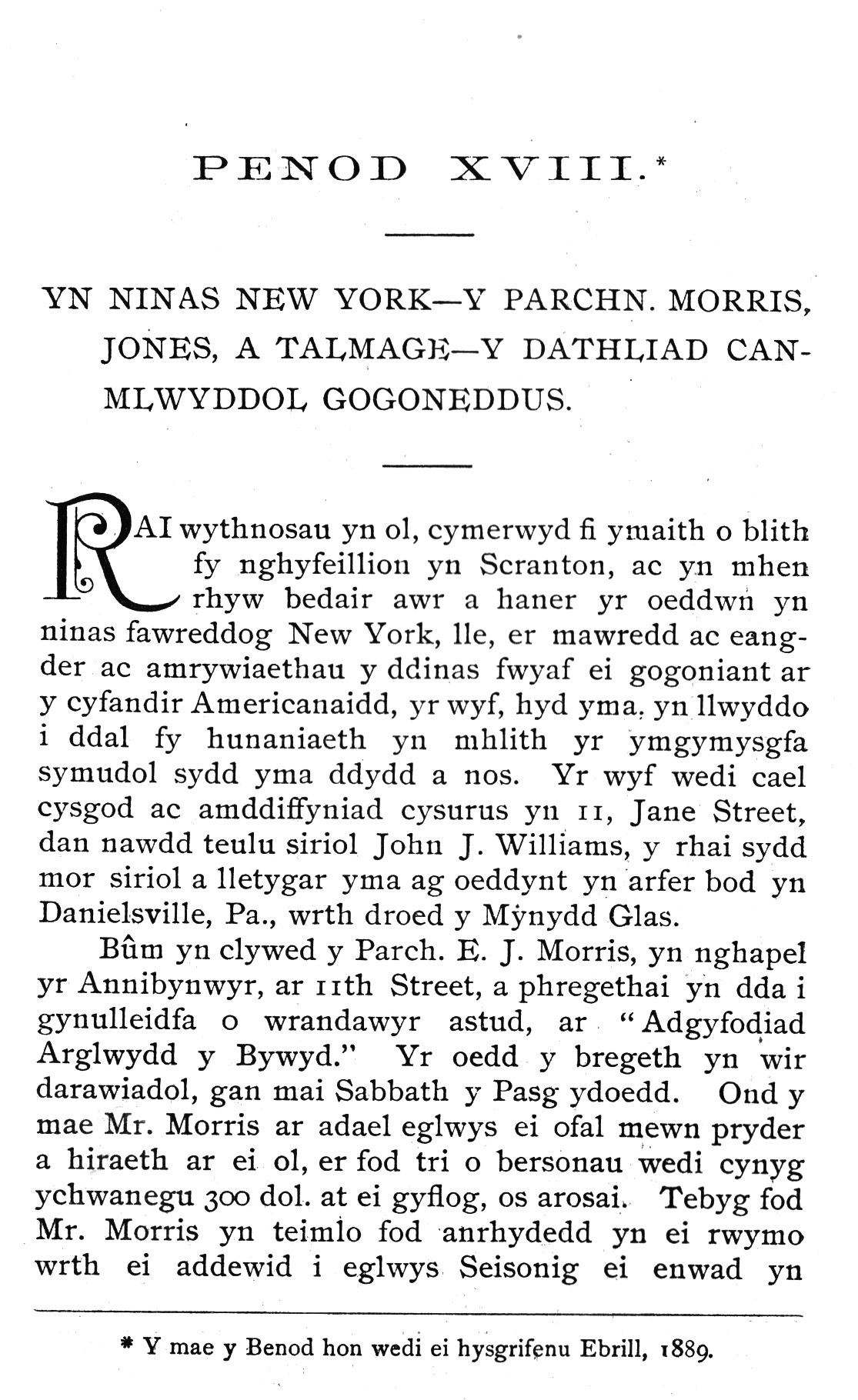 PENOD XVIII.*

YN NINAS NEW YORK—Y PARCHN. MORRIS, JONES, A TALMAGE—Y DATHLIAD CANMLWYDDOL GOGONEDDUS.

RAI wythnosau yn ol, cymerwyd fi ymaith o blith fy nghyfeillion yn Scranton, ac yn mhen rhyw bedair awr a haner yr oeddwn yn ninas fawreddog New York, lle, er mawredd ac eangder ac amrywiaethau y ddinas fwyaf ei gogoniant ar y cyfandir Americanaidd, yr wyf, hyd yma, yn llwyddo i ddal fy hunaniaeth yn mhlith yr ymgymysgfa symudol sydd yma ddydd a nos. Yr wyf wedi cael cysgod ac amddiffyniad cysurus yn 11, Jane Street, dan nawdd teulu siriol John J. Williams, y rhai sydd mor siriol a lletygar yma ag oeddynt yn arfer bod yn Danielsville, Pa., wrth droed y Mynydd Glas.

Bûm yn clywed y Parch. E. J. Morris, yn nghapel yr Annibynwyr, ar 11th Street, a phregethai yn dda i gynulleidfa o wrandawyr astud, ar "Adgyfodiad Arglwydd y Bywyd." Yr oedd y bregeth yn wir darawiadol, gan mai Sabbath y Pasg ydoedd. Ond y mae Mr. Morris ar adael eglwys ei ofal mewn pryder a hiraeth ar ei ol, er fod tri o bersonau wedi cynyg ychwanegu 300 dol. at ei gyflog, os arosai. Tebyg fod Mr. Morris yn teimlo fod anrhydedd yn ei rwymo wrth ei addewid i eglwys Seisonig ei enwad yn

* Y mae y Benod hon wedi ei hysgrifenu Ebrill, 1889.